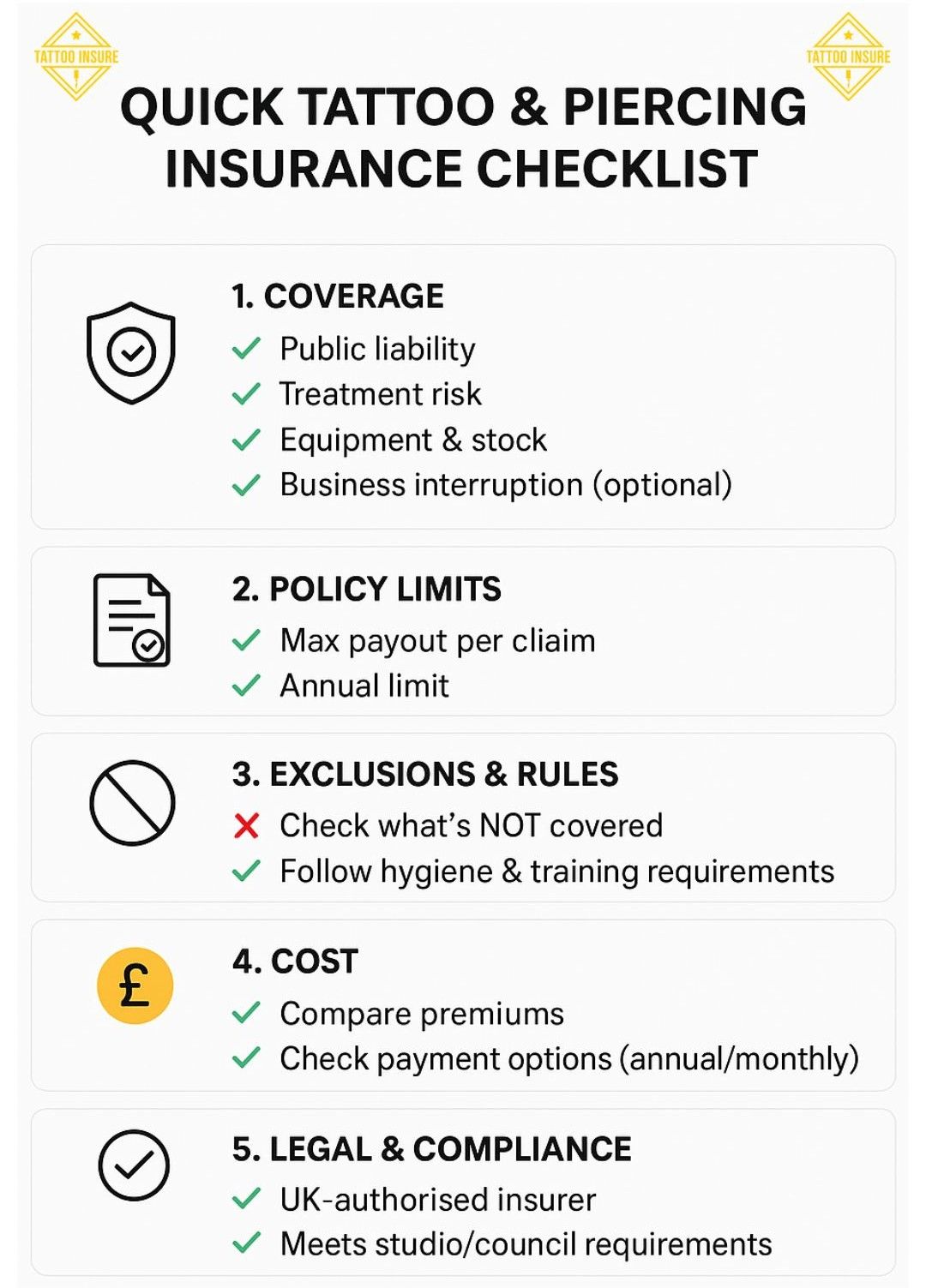 TATTOO INSURE

TATTOO INSURE

QUICK TATTOO & PIERCING INSURANCE CHECKLIST

1. COVERAGE
✓ Public liability
✓ Treatment risk
✓ Equipment & stock
✓ Business interruption (optional)

2. POLICY LIMITS
✓ Max payout per cliaim
✓ Annual limit

3. EXCLUSIONS & RULES
✗ Check what's NOT covered
✓ Follow hygiene & training requirements

£

4. COST
✓ Compare premiums
✓ Check payment options (annual/monthly)

5. LEGAL & COMPLIANCE
✓ UK-authorised insurer
✓ Meets studio/council requirements